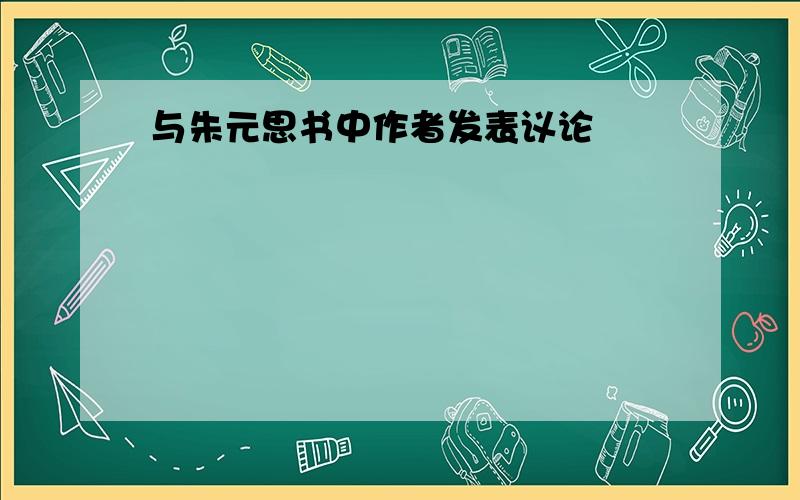 与朱元思书中作者发表议论